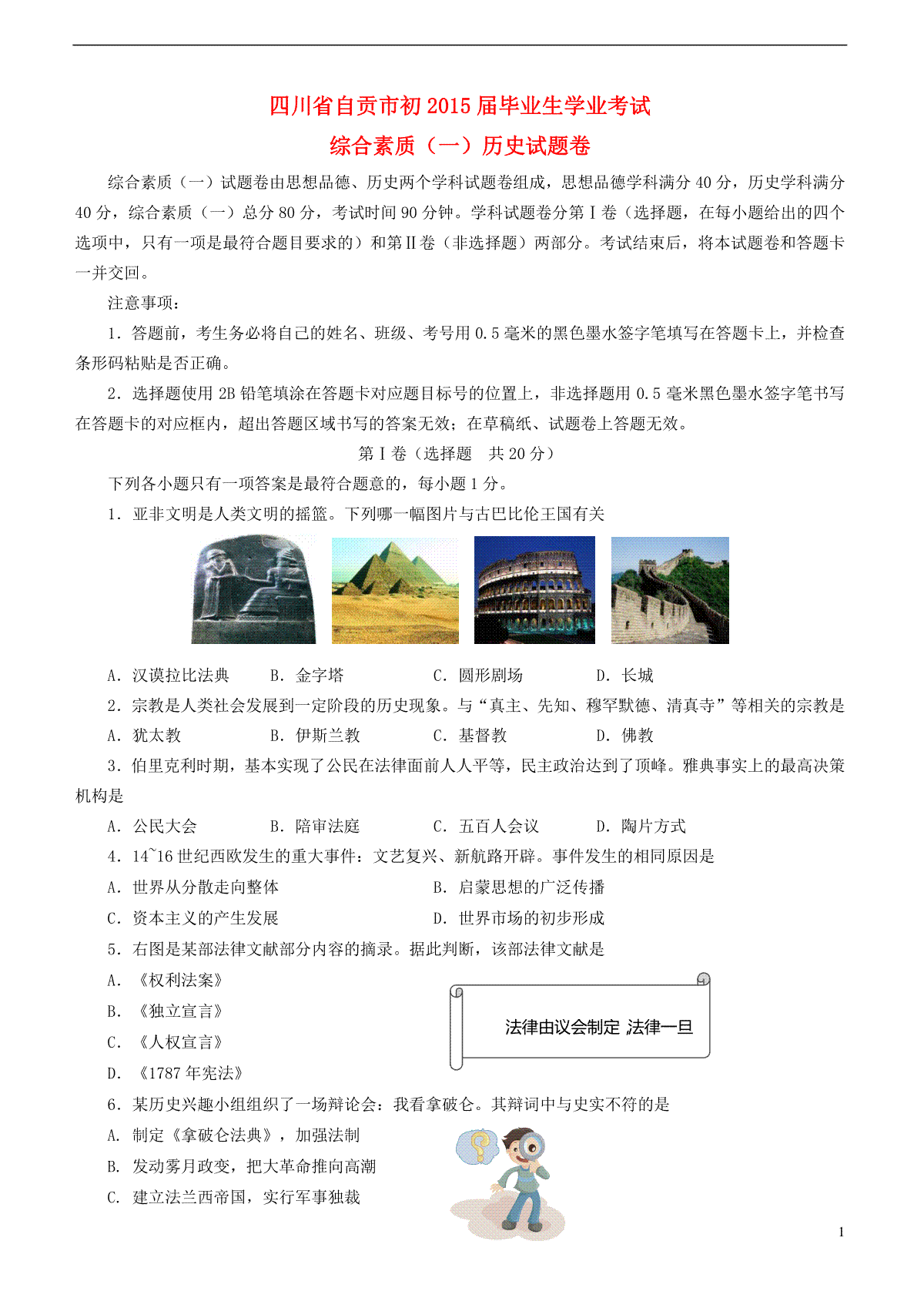 四川省自贡市初2015届毕业生学业考试

综合素质（一）历史试题卷

综合素质（一）试题卷由思想品德、历史两个学科试题卷组成，思想品德学科满分40分，历史学科满分40分，综合素质（一）总分80分，考试时间90分钟。学科试题卷分第Ⅰ卷（选择题，在每小题给出的四个选项中，只有一项是最符合题目要求的）和第Ⅱ卷（非选择题）两部分。考试结束后，将本试题卷和答题卡一并交回。

注意事项：

1．答题前，考生务必将自己的姓名、班级、考号用0.5毫米的黑色墨水签字笔填写在答题卡上，并检查条形码粘贴是否正确。

2．选择题使用2B铅笔填涂在答题卡对应题目标号的位置上，非选择题用0.5毫米黑色墨水签字笔书写在答题卡的对应框内，超出答题区域书写的答案无效；在草稿纸、试题卷上答题无效。

第Ⅰ卷（选择题　共20分）

下列各小题只有一项答案是最符合题意的，每小题1分。

1．亚非文明是人类文明的摇篮。下列哪一幅图片与古巴比伦王国有关

A．汉谟拉比法典　B．金字塔　C．圆形剧场　D．长城

2．宗教是人类社会发展到一定阶段的历史现象。与“真主、先知、穆罕默德、清真寺”等相关的宗教是

A．犹太教　B．伊斯兰教　C．基督教　D．佛教

3．伯里克利时期，基本实现了公民在法律面前人人平等，民主政治达到了顶峰。雅典事实上的最高决策机构是

A．公民大会　B．陪审法庭　C．五百人会议　D．陶片方式

4．14~16世纪西欧发生的重大事件：文艺复兴、新航路开辟。事件发生的相同原因是

A．世界从分散走向整体　B．启蒙思想的广泛传播

C．资本主义的产生发展　D．世界市场的初步形成

5．右图是某部法律文献部分内容的摘录。据此判断，该部法律文献是

A．《权利法案》

B．《独立宣言》

C．《人权宣言》

D．《1787年宪法》

法律由议会制定 法律一旦

6．某历史兴趣小组组织了一场辩论会：我看拿破仑。其辩词中与史实不符的是

A. 制定《拿破仑法典》，加强法制

B. 发动雾月政变，把大革命推向高潮

C. 建立法兰西帝国，实行军事独裁

1